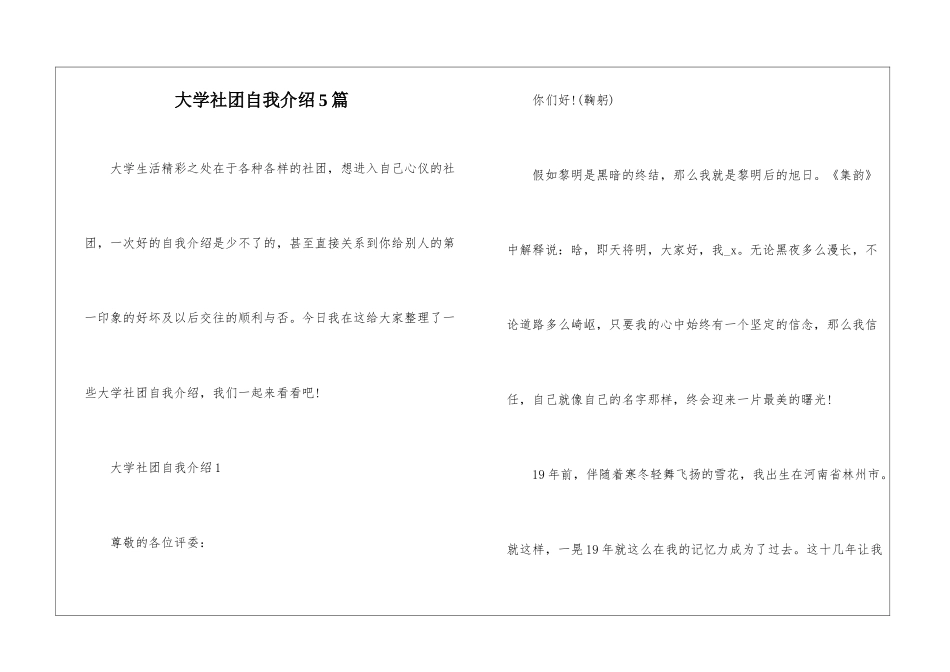 大学社团自我介绍5篇

大学生活精彩之处在于各种各样的社团，想进入自己心仪的社团，一次好的自我介绍是少不了的，甚至直接关系到你给别人的第一印象的好坏及以后交往的顺利与否。今日我在这给大家整理了一些大学社团自我介绍，我们一起来看看吧！

大学社团自我介绍1

尊敬的各位评委：

你们好！(鞠躬)

假如黎明是黑暗的终结，那么我就是黎明后的旭日。《集韵》中解释说：晗，即天将明，大家好，我_x。无论黑夜多么漫长，不论道路多么崎岖，只要我的心中始终有一个坚定的信念，那么我信任，自己就像自己的名字那样，终会迎来一片最美的曙光！

19年前，伴随着寒冬轻舞飞扬的雪花，我出生在河南省林州市。就这样，一晃19年就这么在我的记忆力成为了过去。这十几年让我